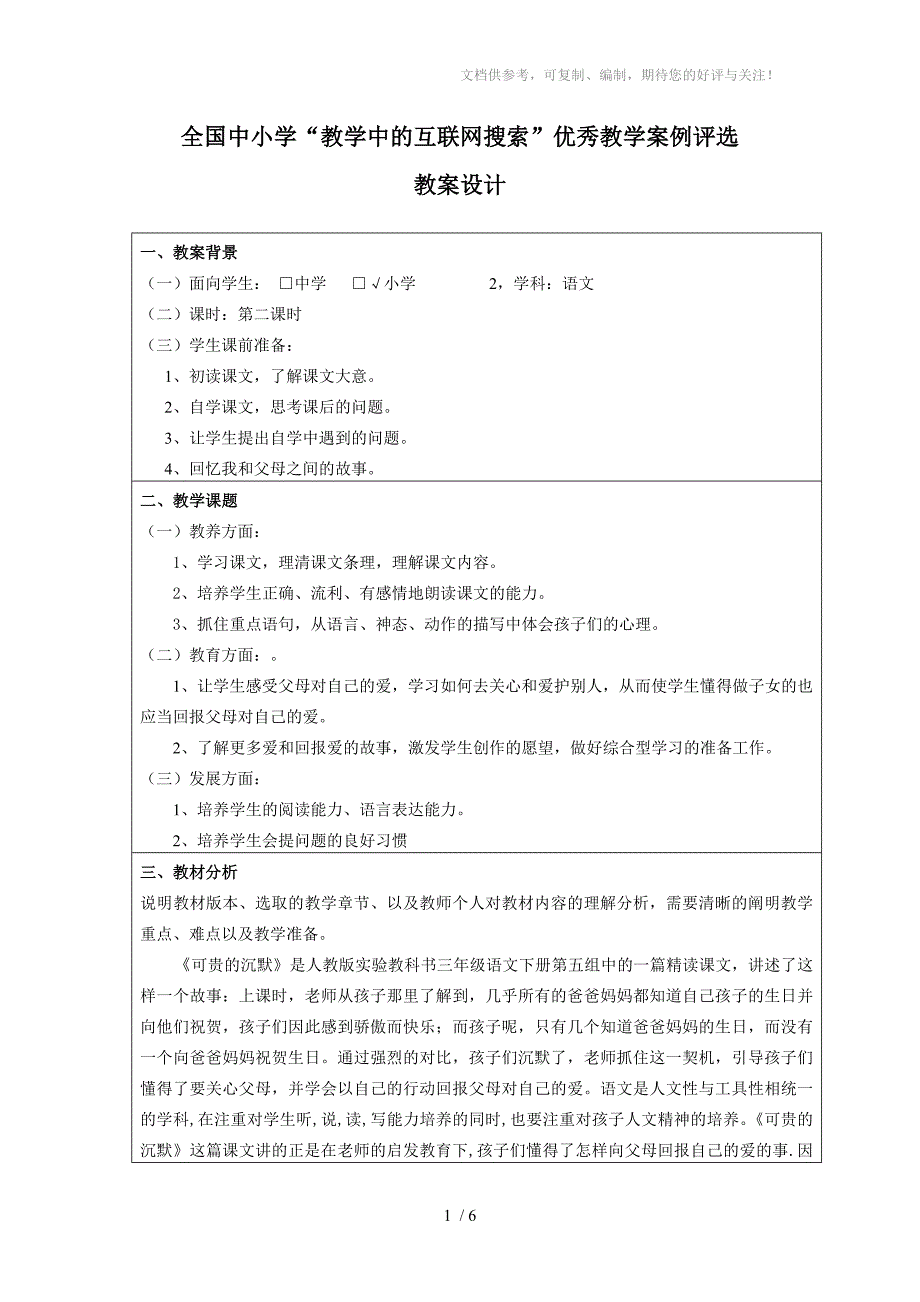 文档供参考，可复制、编制，期待您的好评与关注！

全国中小学“教学中的互联网搜索”优秀教学案例评选

教案设计

一、教案背景

（一）面向学生： □中学 □√小学 2，学科：语文

（二）课时：第二课时

（三）学生课前准备：

1、初读课文，了解课文大意。

2、自学课文，思考课后的问题。

3、让学生提出自学中遇到的问题。

4、回忆我和父母之间的故事。

二、教学课题

（一）教养方面：

1、学习课文，理清课文条理，理解课文内容。

2、培养学生正确、流利、有感情地朗读课文的能力。

3、抓住重点语句，从语言、神态、动作的描写中体会孩子们的心理。

（二）教育方面：。

1、让学生感受父母对自己的爱，学习如何去关心和爱护别人，从而使学生懂得做子女的也应当回报父母对自己的爱。

2、了解更多爱和回报爱的故事，激发学生创作的愿望，做好综合型学习的准备工作。

（三）发展方面：

1、培养学生的阅读能力、语言表达能力。

2、培养学生会提问题的良好习惯

三、教材分析

说明教材版本、选取的教学章节、以及教师个人对教材内容的理解分析，需要清晰的阐明教学重点、难点以及教学准备。

《可贵的沉默》是人教版实验教科书三年级语文下册第五组中的一篇精读课文，讲述了这样一个故事：上课时，老师从孩子那里了解到，几乎所有的爸爸妈妈都知道自己孩子的生日并向他们祝贺，孩子们因此感到骄傲而快乐；而孩子呢，只有几个知道爸爸妈妈的生日，而没有一个向爸爸妈妈祝贺生日。通过强烈的对比，孩子们沉默了，老师抓住这一契机，引导孩子们懂得了要关心父母，并学会以自己的行动回报父母对自己的爱。语文是人文性与工具性相统一的学科,在注重对学生听,说,读,写能力培养的同时,也要注重对孩子人文精神的培养。《可贵的沉默》这篇课文讲的正是在老师的启发教育下,孩子们懂得了怎样向父母回报自己的爱的事.因

1 / 6